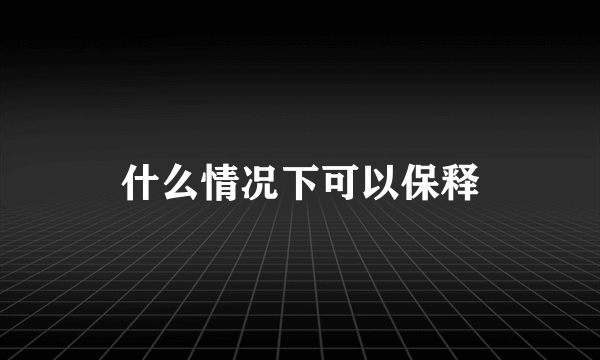 什么情况下可以保释